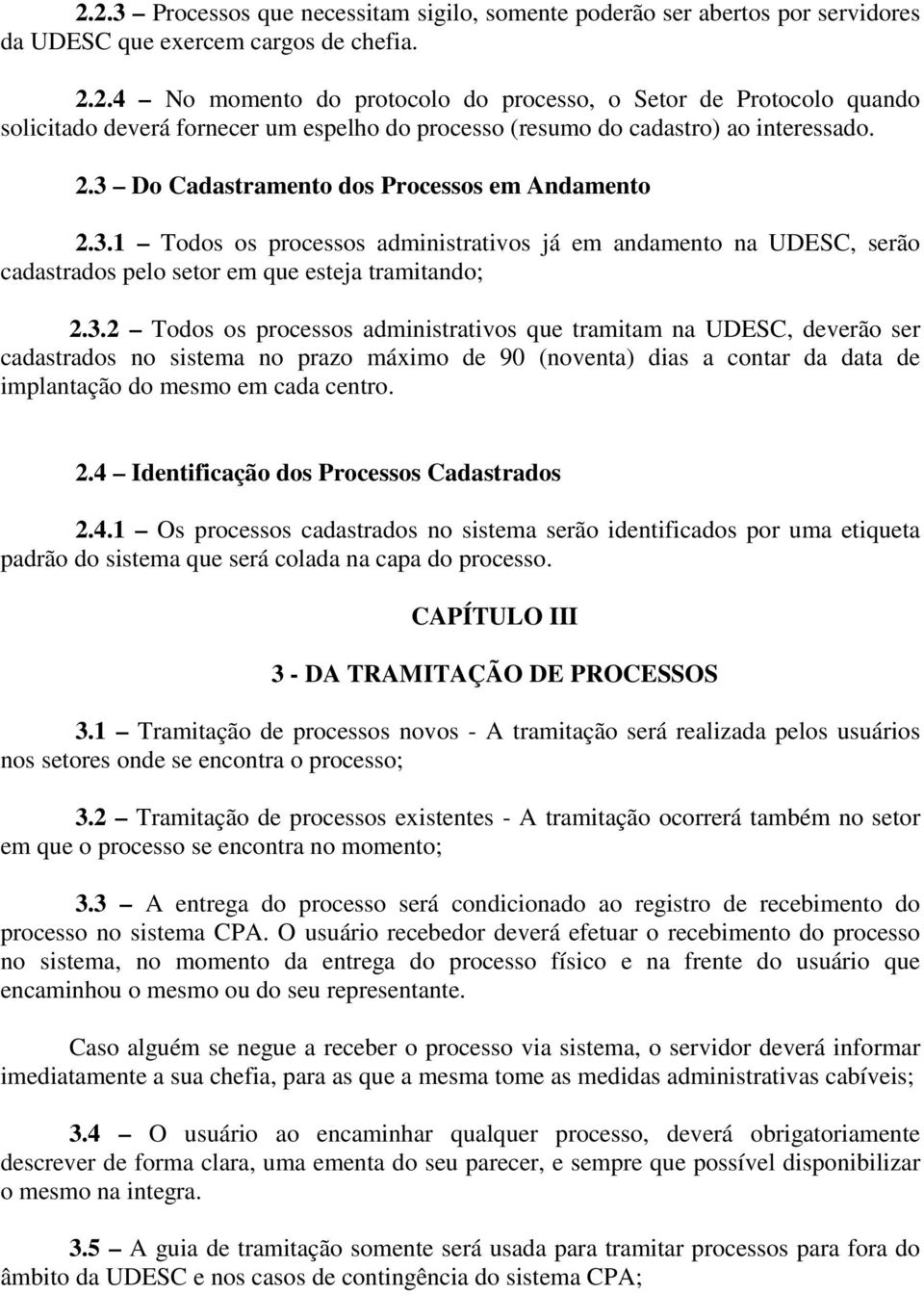 2.2.3 – Processos que necessitam sigilo, somente poderão ser abertos por servidores da UDESC que exercem cargos de chefia.

2.2.4 – No momento do protocolo do processo, o Setor de Protocolo quando solicitado deverá fornecer um espelho do processo (resumo do cadastro) ao interessado.

2.3 – Do Cadastramento dos Processos em Andamento

2.3.1 – Todos os processos administrativos já em andamento na UDESC, serão cadastrados pelo setor em que esteja tramitando;

2.3.2 – Todos os processos administrativos que tramitam na UDESC, deverão ser cadastrados no sistema no prazo máximo de 90 (noventa) dias a contar da data de implantação do mesmo em cada centro.

2.4 – Identificação dos Processos Cadastrados

2.4.1 – Os processos cadastrados no sistema serão identificados por uma etiqueta padrão do sistema que será colada na capa do processo.

CAPÍTULO III

3 - DA TRAMITAÇÃO DE PROCESSOS

3.1 – Tramitação de processos novos - A tramitação será realizada pelos usuários nos setores onde se encontra o processo;

3.2 – Tramitação de processos existentes - A tramitação ocorrerá também no setor em que o processo se encontra no momento;

3.3 – A entrega do processo será condicionado ao registro de recebimento do processo no sistema CPA. O usuário recebedor deverá efetuar o recebimento do processo no sistema, no momento da entrega do processo físico e na frente do usuário que encaminhou o mesmo ou do seu representante.

Caso alguém se negue a receber o processo via sistema, o servidor deverá informar imediatamente a sua chefia, para as que a mesma tome as medidas administrativas cabíveis;

3.4 – O usuário ao encaminhar qualquer processo, deverá obrigatoriamente descrever de forma clara, uma ementa do seu parecer, e sempre que possível disponibilizar o mesmo na integra.

3.5 – A guia de tramitação somente será usada para tramitar processos para fora do âmbito da UDESC e nos casos de contingência do sistema CPA;